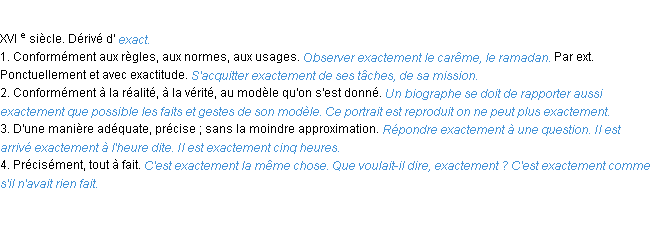 XVI e siècle. Dérivé d' exact.

1. Conformément aux règles, aux normes, aux usages. Observer exactement le carême, le ramadan. Par ext. Ponctuellement et avec exactitude. S'acquitter exactement de ses tâches, de sa mission.

2. Conformément à la réalité, à la vérité, au modèle qu'on s'est donné. Un biographe se doit de rapporter aussi exactement que possible les faits et gestes de son modèle. Ce portrait est reproduit on ne peut plus exactement.

3. D'une manière adéquate, précise ; sans la moindre approximation. Répondre exactement à une question. Il est arrivé exactement à l'heure dite. Il est exactement cinq heures.

4. Précisément, tout à fait. C'est exactement la même chose. Que voulait-il dire, exactement ? C'est exactement comme s'il n'avait rien fait.